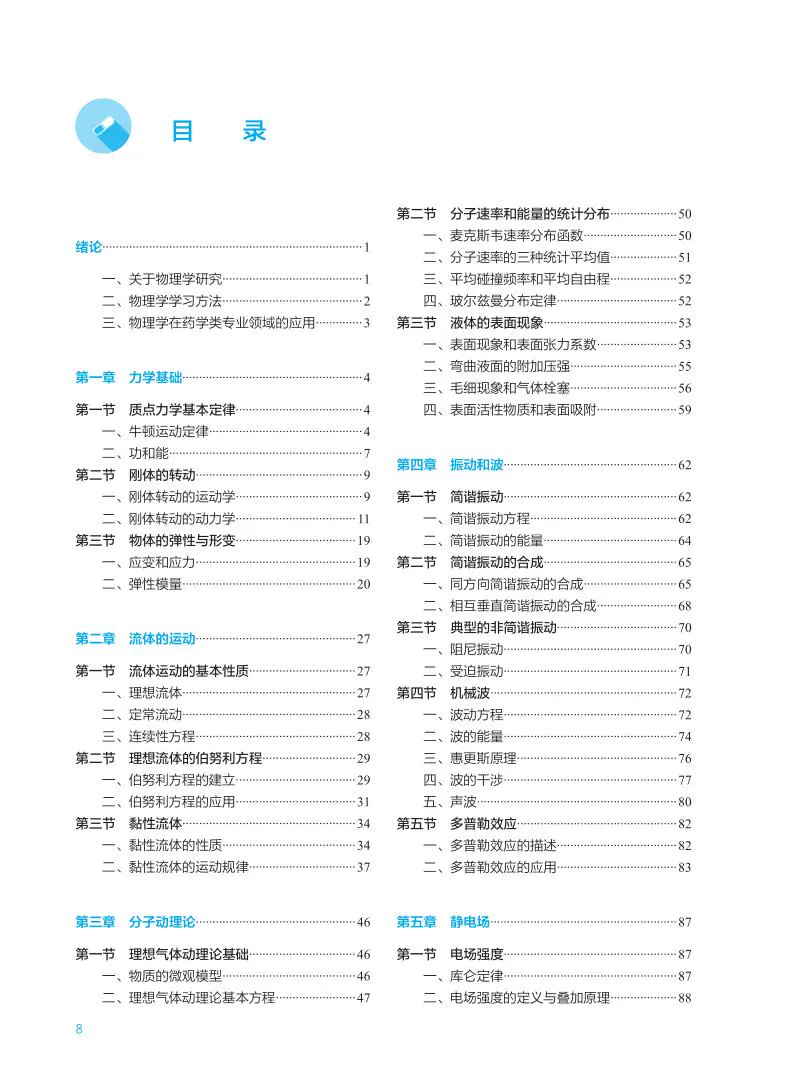 目 录

绪论 1

一、关于物理学研究 1
二、物理学学习方法 2
三、物理学在药学类专业领域的应用 3

第一章 力学基础 4

第一节 质点力学基本定律 4
一、牛顿运动定律 4
二、功和能 7
第二节 刚体的转动 9
一、刚体转动的运动学 9
二、刚体转动的动力学 11
第三节 物体的弹性与形变 19
一、应变和应力 19
二、弹性模量 20

第二章 流体的运动 27

第一节 流体运动的基本性质 27
一、理想流体 27
二、定常流动 28
三、连续性方程 28
第二节 理想流体的伯努利方程 29
一、伯努利方程的建立 29
二、伯努利方程的应用 31
第三节 黏性流体 34
一、黏性流体的性质 34
二、黏性流体的运动规律 37

第三章 分子动理论 46

第一节 理想气体动理论基础 46
一、物质的微观模型 46
二、理想气体动理论基本方程 47

第二节 分子速率和能量的统计分布 50
一、麦克斯韦速率分布函数 50
二、分子速率的三种统计平均值 51
三、平均碰撞频率和平均自由程 52
四、玻尔兹曼分布定律 52
第三节 液体的表面现象 53
一、表面现象和表面张力系数 53
二、弯曲液面的附加压强 55
三、毛细现象和气体栓塞 56
四、表面活性物质和表面吸附 59

第四章 振动和波 62

第一节 简谐振动 62
一、简谐振动方程 62
二、简谐振动的能量 64
第二节 简谐振动的合成 65
一、同方向简谐振动的合成 65
二、相互垂直简谐振动的合成 68
第三节 典型的非简谐振动 70
一、阻尼振动 70
二、受迫振动 71
第四节 机械波 72
一、波动方程 72
二、波的能量 74
三、惠更斯原理 76
四、波的干涉 77
五、声波 80
第五节 多普勒效应 82
一、多普勒效应的描述 82
二、多普勒效应的应用 83

第五章 静电场 87

第一节 电场强度 87
一、库仑定律 87
二、电场强度的定义与叠加原理 88

8